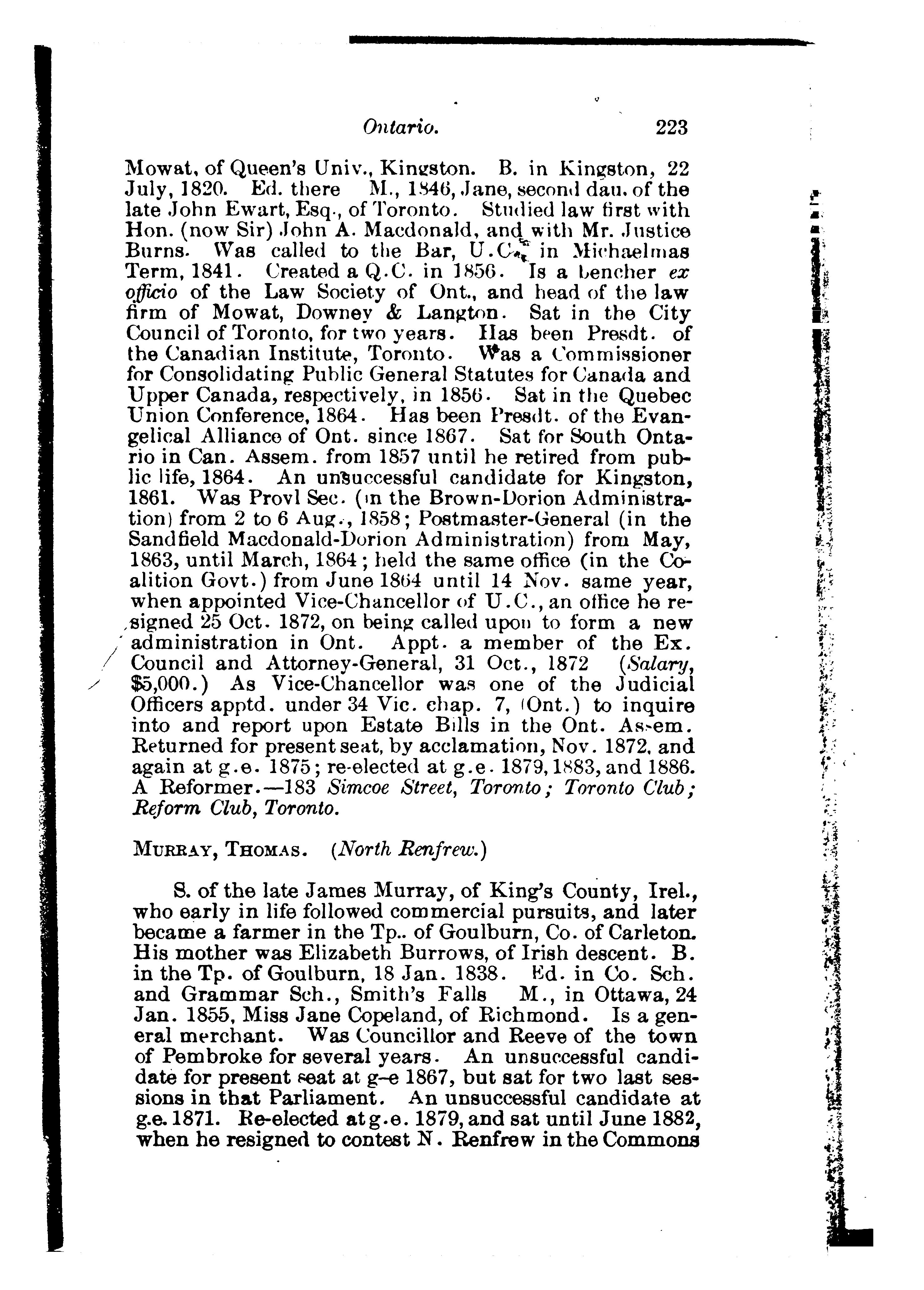 Ontario. 223

Mowat, of Queen's Univ., Kingston. B. in Kingston, 22 July, 1820. Ed. there M., 1846, Jane, second dau. of the late John Ewart, Esq., of Toronto. Studied law first with Hon. (now Sir) John A. Macdonald, and with Mr. Justice Burns. Was called to the Bar, U.C., in Michaelmas Term, 1841. Created a Q.C. in 1856. Is a bencher ex officio of the Law Society of Ont., and head of the law firm of Mowat, Downey & Langton. Sat in the City Council of Toronto, for two years. Has been Presdt. of the Canadian Institute, Toronto. Was a Commissioner for Consolidating Public General Statutes for Canada and Upper Canada, respectively, in 1856. Sat in the Quebec Union Conference, 1864. Has been Presdt. of the Evangelical Alliance of Ont. since 1867. Sat for South Ontario in Can. Assem. from 1857 until he retired from public life, 1864. An unsuccessful candidate for Kingston, 1861. Was Provl Sec. (in the Brown-Dorion Administration) from 2 to 6 Aug., 1858; Postmaster-General (in the Sandfield Macdonald-Dorion Administration) from May, 1863, until March, 1864; held the same office (in the Coalition Govt.) from June 1864 until 14 Nov. same year, when appointed Vice-Chancellor of U.C., an office he resigned 25 Oct. 1872, on being called upon to form a new administration in Ont. Appt. a member of the Ex. Council and Attorney-General, 31 Oct., 1872 (Salary, $5,000.) As Vice-Chancellor was one of the Judicial Officers apptd. under 34 Vic. chap. 7, (Ont.) to inquire into and report upon Estate Bills in the Ont. Assem. Returned for present seat, by acclamation, Nov. 1872, and again at g.e. 1875; re-elected at g.e. 1879, 1883, and 1886. A Reformer.—183 Simcoe Street, Toronto; Toronto Club; Reform Club, Toronto.

MURRAY, THOMAS. (North Renfrew.)

S. of the late James Murray, of King's County, Irel., who early in life followed commercial pursuits, and later became a farmer in the Tp.. of Goulburn, Co. of Carleton. His mother was Elizabeth Burrows, of Irish descent. B. in the Tp. of Goulburn, 18 Jan. 1838. Ed. in Co. Sch. and Grammar Sch., Smith's Falls M., in Ottawa, 24 Jan. 1855, Miss Jane Copeland, of Richmond. Is a general merchant. Was Councillor and Reeve of the town of Pembroke for several years. An unsuccessful candidate for present seat at g-e 1867, but sat for two last sessions in that Parliament. An unsuccessful candidate at g.e. 1871. Re-elected at g.e. 1879, and sat until June 1882, when he resigned to contest N. Renfrew in the Commons